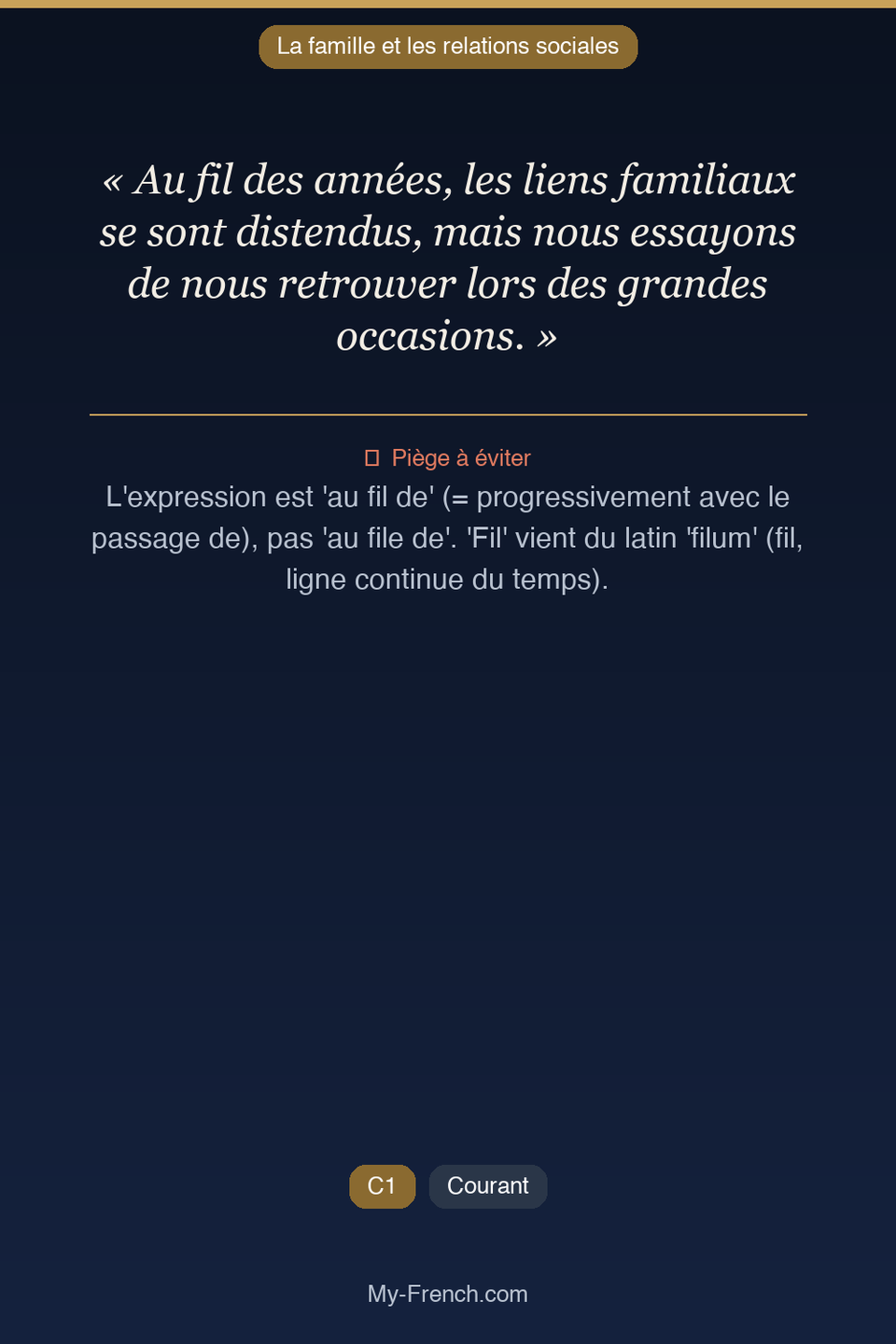 La famille et les relations sociales

« Au fil des années, les liens familiaux se sont distendus, mais nous essayons de nous retrouver lors des grandes occasions. »

Piège à éviter
L'expression est 'au fil de' (= progressivement avec le passage de), pas 'au file de'. 'Fil' vient du latin 'filum' (fil, ligne continue du temps).

C1 Courant

My-French.com